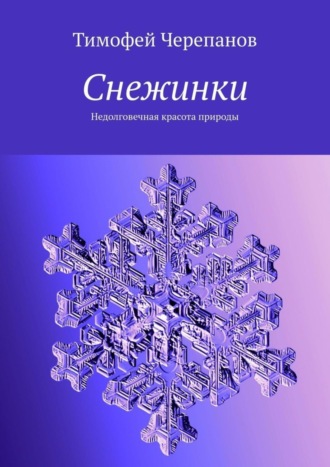 Тимофей Черепанов

Снежинки

Недолговечная красота природы